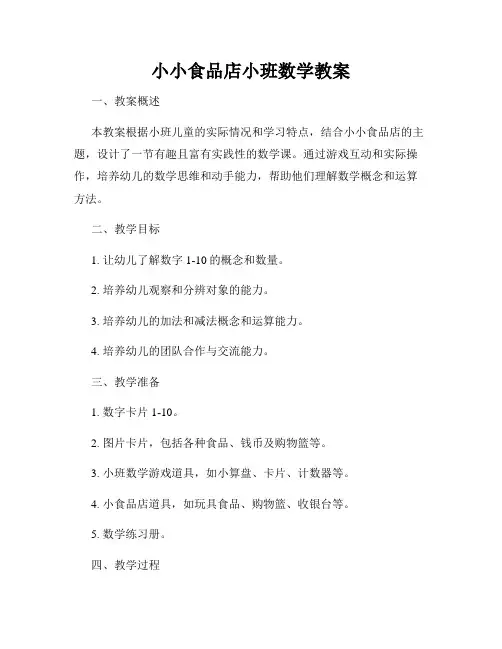 小小食品店小班数学教案

一、教案概述

本教案根据小班儿童的实际情况和学习特点，结合小小食品店的主题，设计了一节有趣且富有实践性的数学课。通过游戏互动和实际操作，培养幼儿的数学思维和动手能力，帮助他们理解数学概念和运算方法。

二、教学目标

1. 让幼儿了解数字 1-10 的概念和数量。

2. 培养幼儿观察和分辨对象的能力。

3. 培养幼儿的加法和减法概念和运算能力。

4. 培养幼儿的团队合作与交流能力。

三、教学准备

1. 数字卡片 1-10。

2. 图片卡片，包括各种食品、钱币及购物篮等。

3. 小班数学游戏道具，如小算盘、卡片、计数器等。

4. 小食品店道具，如玩具食品、购物篮、收银台等。

5. 数学练习册。

四、教学过程